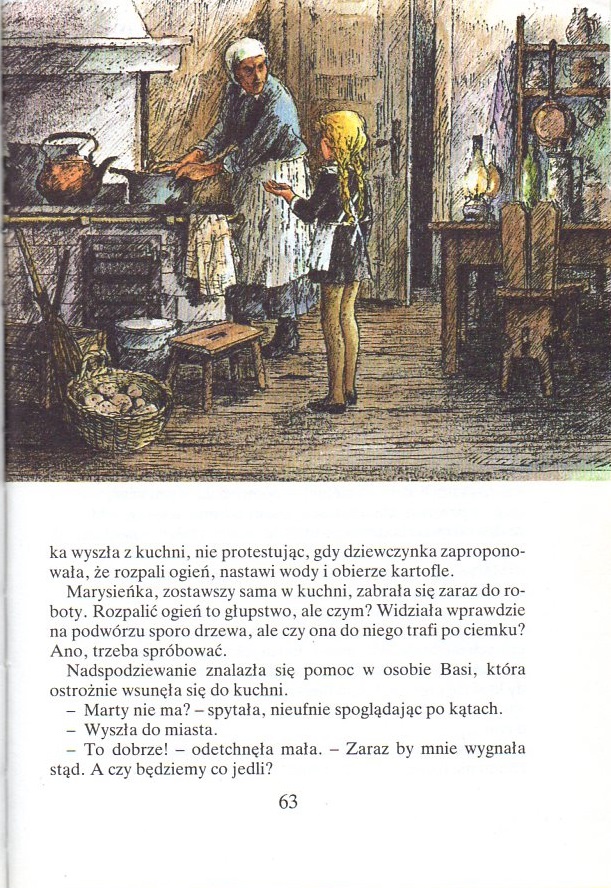 ka wyszła z kuchni, nie protestując, gdy dziewczynka zaproponowała, że rozpali ogień, nastawi wody i obierze kartofle.

Marysieńka, zostawszy sama w kuchni, zabrała się zaraz do roboty. Rozpalić ogień to głupstwo, ale czym? Widziała wprawdzie na podwórzu sporo drzewa, ale czy ona do niego trafi po ciemku? Ano, trzeba spróbować.

Nadspodziewanie znalazła się pomoc w osobie Basi, która ostrożnie wsunęła się do kuchni.

– Marty nie ma? – spytała, nieufnie spoglądając po kątach.

– Wyszła do miasta.

– To dobrze! – odetchnęła mała. – Zaraz by mnie wygnała stąd. A czy będziemy co jedli?

63